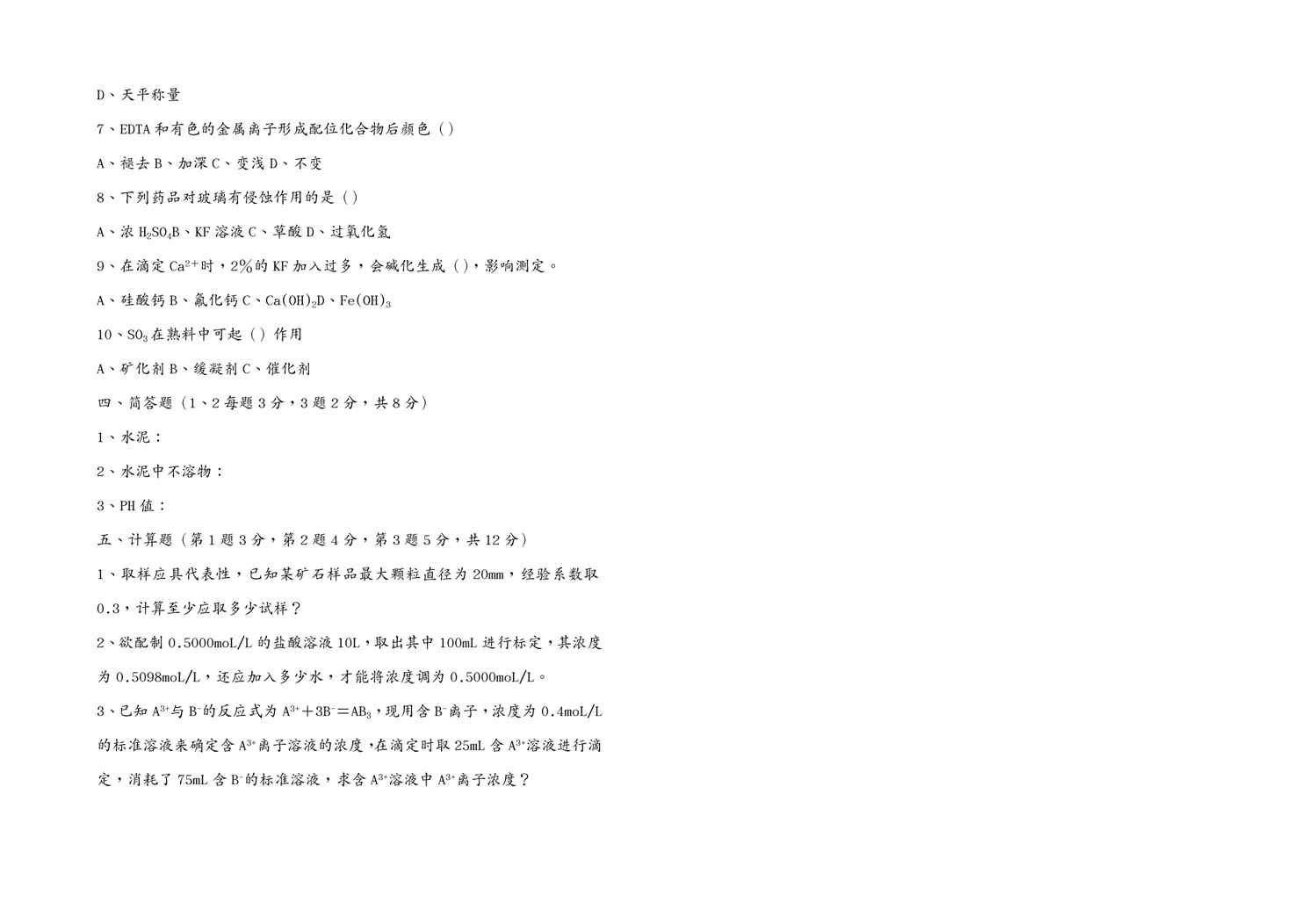 D、天平称量

7、EDTA 和有色的金属离子形成配位化合物后颜色（）

A、褪去 B、加深 C、变浅 D、不变

8、下列药品对玻璃有侵蚀作用的是（）

A、浓 $H_2SO_4$B、KF 溶液 C、草酸 D、过氧化氢

9、在滴定 $Ca^{2+}$时，2%的 KF 加入过多，会碱化生成（），影响测定。

A、硅酸钙 B、氟化钙 C、$Ca(OH)_2$D、$Fe(OH)_3$

10、$SO_3$在熟料中可起（）作用

A、矿化剂 B、缓凝剂 C、催化剂

四、简答题（1、2 每题 3 分，3 题 2 分，共 8 分）

1、水泥：

2、水泥中不溶物：

3、PH 值：

五、计算题（第 1 题 3 分，第 2 题 4 分，第 3 题 5 分，共 12 分）

1、取样应具代表性，已知某矿石样品最大颗粒直径为 20mm，经验系数取 0.3，计算至少应取多少试样？

2、欲配制 0.5000moL/L 的盐酸溶液 10L，取出其中 100mL 进行标定，其浓度为 0.5098moL/L，还应加入多少水，才能将浓度调为 0.5000moL/L。

3、已知 $A^{3+}$与 $B^-$的反应式为 $A^{3+}+3B^-=AB_3$，现用含 $B^-$离子，浓度为 0.4moL/L 的标准溶液来确定含 $A^{3+}$离子溶液的浓度，在滴定时取 25mL 含 $A^{3+}$溶液进行滴定，消耗了 75mL 含 $B^-$的标准溶液，求含 $A^{3+}$溶液中 $A^{3+}$离子浓度？